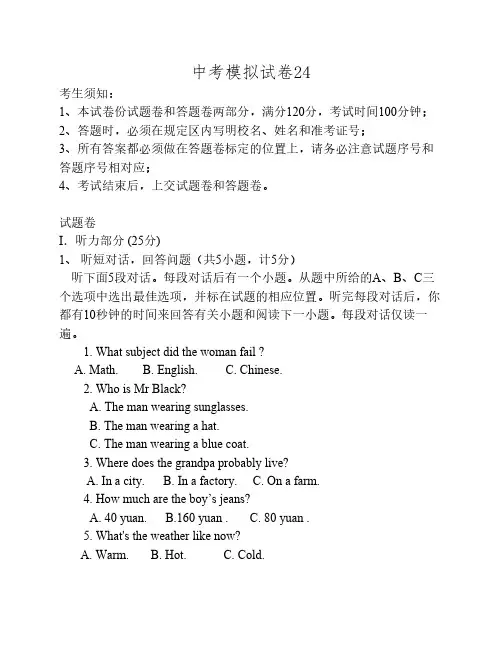 中考模拟试卷24

考生须知：

1、本试卷份试题卷和答题卷两部分，满分120分，考试时间100分钟；

2、答题时，必须在规定区内写明校名、姓名和准考证号；

3、所有答案都必须做在答题卷标定的位置上，请务必注意试题序号和答题序号相对应；

4、考试结束后，上交试题卷和答题卷。

试题卷

I. 听力部分 (25分)

1、 听短对话，回答问题（共5小题，计5分）

听下面5段对话。每段对话后有一个小题。从题中所给的A、B、C三个选项中选出最佳选项，并标在试题的相应位置。听完每段对话后，你都有10秒钟的时间来回答有关小题和阅读下一小题。每段对话仅读一遍。

1. What subject did the woman fail ?
A. Math. B. English. C. Chinese.

2. Who is Mr Black?
A. The man wearing sunglasses.
B. The man wearing a hat.
C. The man wearing a blue coat.

3. Where does the grandpa probably live?
A. In a city. B. In a factory. C. On a farm.

4. How much are the boy’s jeans?
A. 40 yuan. B.160 yuan . C. 80 yuan .

5. What's the weather like now?
A. Warm. B. Hot. C. Cold.